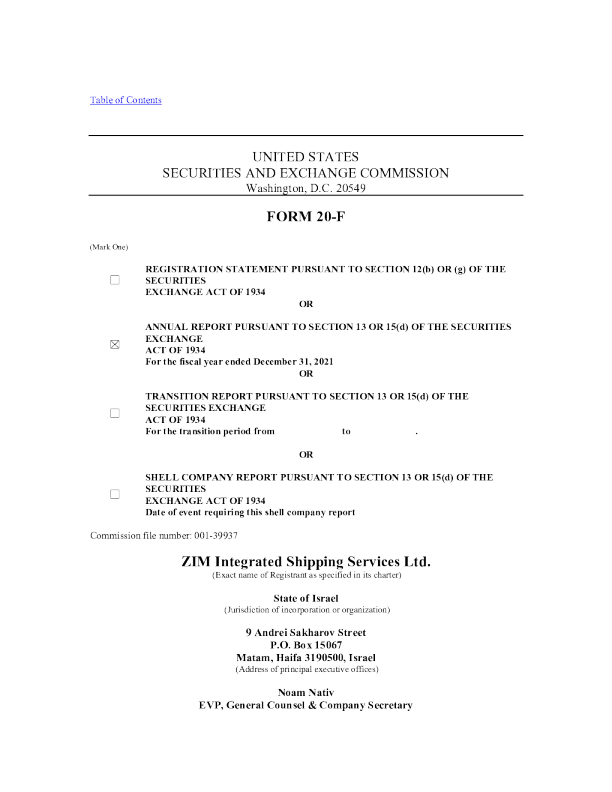 Table of Contents

UNITED STATES
SECURITIES AND EXCHANGE COMMISSION
Washington, D.C. 20549

FORM 20-F

(Mark One)

☐ REGISTRATION STATEMENT PURSUANT TO SECTION 12(b) OR (g) OF THE SECURITIES EXCHANGE ACT OF 1934

OR

☒ ANNUAL REPORT PURSUANT TO SECTION 13 OR 15(d) OF THE SECURITIES EXCHANGE ACT OF 1934
For the fiscal year ended December 31, 2021

OR

☐ TRANSITION REPORT PURSUANT TO SECTION 13 OR 15(d) OF THE SECURITIES EXCHANGE ACT OF 1934
For the transition period from to .

OR

☐ SHELL COMPANY REPORT PURSUANT TO SECTION 13 OR 15(d) OF THE SECURITIES EXCHANGE ACT OF 1934
Date of event requiring this shell company report

Commission file number: 001-39937

ZIM Integrated Shipping Services Ltd.
(Exact name of Registrant as specified in its charter)

State of Israel
(Jurisdiction of incorporation or organization)

9 Andrei Sakharov Street
P.O. Box 15067
Matam, Haifa 3190500, Israel
(Address of principal executive offices)

Noam Nativ
EVP, General Counsel & Company Secretary